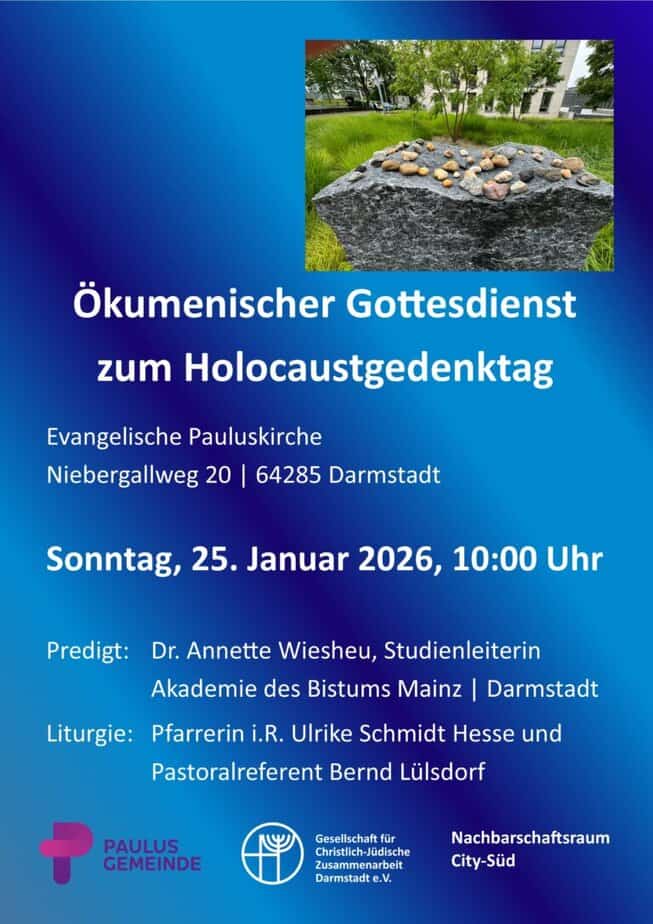 Ökumenischer Gottesdienst zum Holocaustgedenktag

Evangelische Pauluskirche
Niebergallweg 20 | 64285 Darmstadt

Sonntag, 25. Januar 2026, 10:00 Uhr

Predigt: Dr. Annette Wiesheu, Studienleiterin
Akademie des Bistums Mainz | Darmstadt

Liturgie: Pfarrerin i.R. Ulrike Schmidt Hesse und
Pastoralreferent Bernd Lülsdorf

PAULUS
GEMEINDE

Gesellschaft für
Christlich-Jüdische
Zusammenarbeit
Darmstadt e.V.

Nachbarschaftsraum
City-Süd